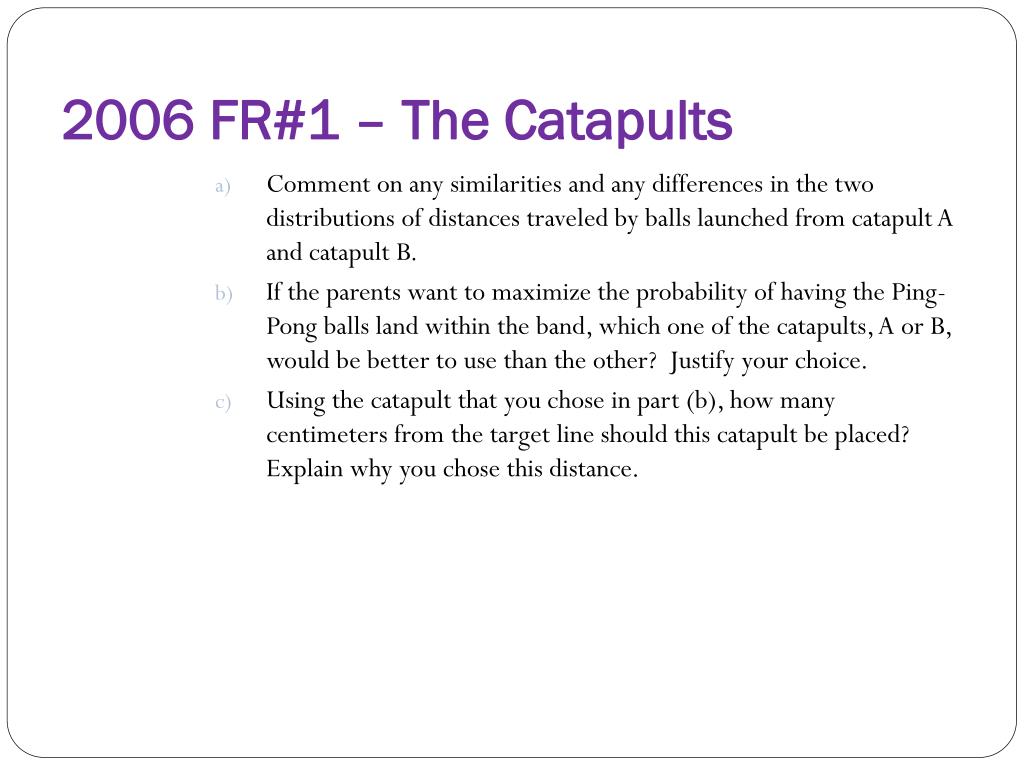 2006 FR#1 – The Catapults

a) Comment on any similarities and any differences in the two distributions of distances traveled by balls launched from catapult A and catapult B.

b) If the parents want to maximize the probability of having the Ping-Pong balls land within the band, which one of the catapults, A or B, would be better to use than the other? Justify your choice.

c) Using the catapult that you chose in part (b), how many centimeters from the target line should this catapult be placed? Explain why you chose this distance.